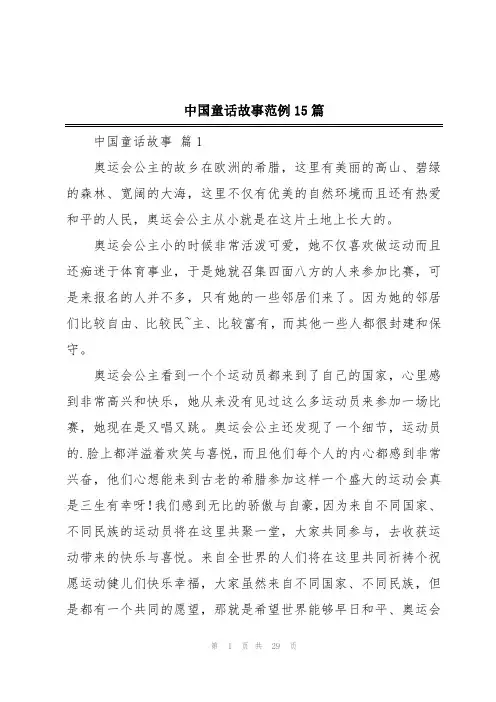 中国童话故事范例15篇

中国童话故事 篇1

奥运会公主的故乡在欧洲的希腊，这里有美丽的高山、碧绿的森林、宽阔的大海，这里不仅有优美的自然环境而且还有热爱和平的人民，奥运会公主从小就是在这片土地上长大的。

奥运会公主小的时候非常活泼可爱，她不仅喜欢做运动而且还痴迷于体育事业，于是她就召集四面八方的人来参加比赛，可是来报名的人并不多，只有她的一些邻居们来了。因为她的邻居们比较自由、比较民~主、比较富有，而其他一些人都很封建和保守。

奥运会公主看到一个个运动员都来到了自己的国家，心里感到非常高兴和快乐，她从来没有见过这么多运动员来参加一场比赛，她现在是又唱又跳。奥运会公主还发现了一个细节，运动员的.脸上都洋溢着欢笑与喜悦，而且他们每个人的内心都感到非常兴奋，他们心想能来到古老的希腊参加这样一个盛大的运动会真是三生有幸呀！我们感到无比的骄傲与自豪，因为来自不同国家、不同民族的运动员将在这里共聚一堂，大家共同参与，去收获运动带来的快乐与喜悦。来自全世界的人们将在这里共同祈祷个祝愿运动健儿们快乐幸福，大家虽然来自不同国家、不同民族，但是都有一个共同的愿望，那就是希望世界能够早日和平、奥运会

第 1 页 共 29 页